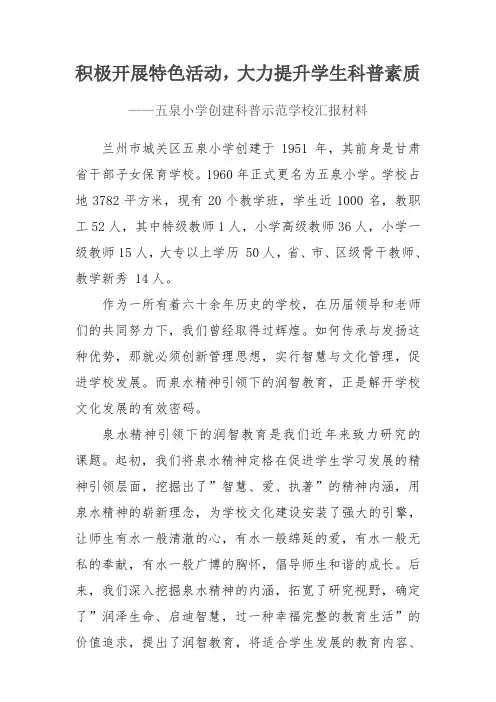 积极开展特色活动，大力提升学生科普素质

——五泉小学创建科普示范学校汇报材料

兰州市城关区五泉小学创建于 1951 年，其前身是甘肃省干部子女保育学校。1960 年正式更名为五泉小学。学校占地 3782 平方米，现有 20 个教学班，学生近 1000 名，教职工 52 人，其中特级教师 1 人，小学高级教师 36 人，小学一级教师 15 人，大专以上学历 50 人，省、市、区级骨干教师、教学新秀 14 人。

作为一所有着六十余年历史的学校，在历届领导和老师们的共同努力下，我们曾经取得过辉煌。如何传承与发扬这种优势，那就必须创新管理思想，实行智慧与文化管理，促进学校发展。而泉水精神引领下的润智教育，正是解开学校文化发展的有效密码。

泉水精神引领下的润智教育是我们近年来致力研究的课题。起初，我们将泉水精神定格在促进学生学习发展的精神引领层面，挖掘出了”智慧、爱、执著”的精神内涵，用泉水精神的崭新理念，为学校文化建设安装了强大的引擎，让师生有水一般清澈的心，有水一般绵延的爱，有水一般无私的奉献，有水一般广博的胸怀，倡导师生和谐的成长。后来，我们深入挖掘泉水精神的内涵，拓宽了研究视野，确定了”润泽生命、启迪智慧，过一种幸福完整的教育生活”的价值追求，提出了润智教育，将适合学生发展的教育内容、